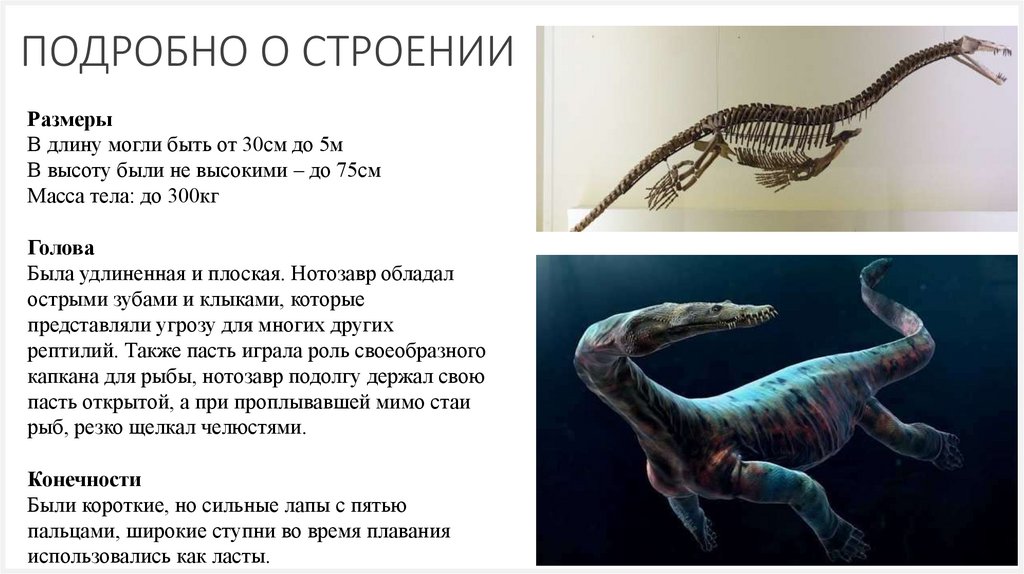 ПОДРОБНО О СТРОЕНИИ

Размеры
В длину могли быть от 30см до 5м
В высоту были не высокими – до 75см
Масса тела: до 300кг

Голова
Была удлиненная и плоская. Нотозавр обладал острыми зубами и клыками, которые представляли угрозу для многих других рептилий. Также пасть играла роль своеобразного капкана для рыбы, нотозавр подолгу держал свою пасть открытой, а при проплывавшей мимо стаи рыб, резко щелкал челюстями.

Конечности
Были короткие, но сильные лапы с пятью пальцами, широкие ступни во время плавания использовались как ласты.